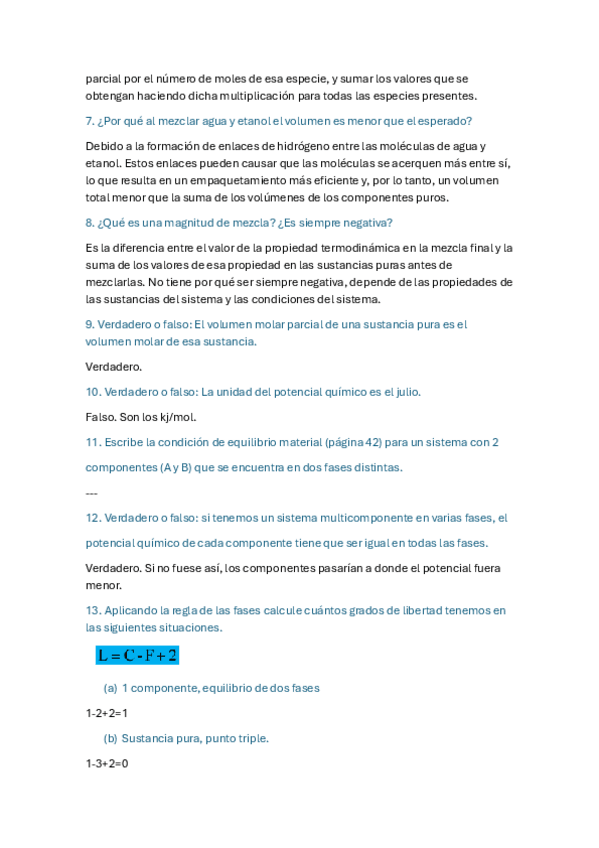 parcial por el número de moles de esa especie, y sumar los valores que se obtengan haciendo dicha multiplicación para todas las especies presentes.

7. ¿Por qué al mezclar agua y etanol el volumen es menor que el esperado?

Debido a la formación de enlaces de hidrógeno entre las moléculas de agua y etanol. Estos enlaces pueden causar que las moléculas se acerquen más entre sí, lo que resulta en un empaquetamiento más eficiente y, por lo tanto, un volumen total menor que la suma de los volúmenes de los componentes puros.

8. ¿Qué es una magnitud de mezcla? ¿Es siempre negativa?

Es la diferencia entre el valor de la propiedad termodinámica en la mezcla final y la suma de los valores de esa propiedad en las sustancias puras antes de mezclarlas. No tiene por qué ser siempre negativa, depende de las propiedades de las sustancias del sistema y las condiciones del sistema.

9. Verdadero o falso: El volumen molar parcial de una sustancia pura es el volumen molar de esa sustancia.

Verdadero.

10. Verdadero o falso: La unidad del potencial químico es el julio.

Falso. Son los kj/mol.

11. Escribe la condición de equilibrio material (página 42) para un sistema con 2 componentes (A y B) que se encuentra en dos fases distintas.

---

12. Verdadero o falso: si tenemos un sistema multicomponente en varias fases, el potencial químico de cada componente tiene que ser igual en todas las fases.

Verdadero. Si no fuese así, los componentes pasarían a donde el potencial fuera menor.

13. Aplicando la regla de las fases calcule cuántos grados de libertad tenemos en las siguientes situaciones.

$L = C - F + 2$

(a) 1 componente, equilibrio de dos fases

1-2+2=1

(b) Sustancia pura, punto triple.

1-3+2=0